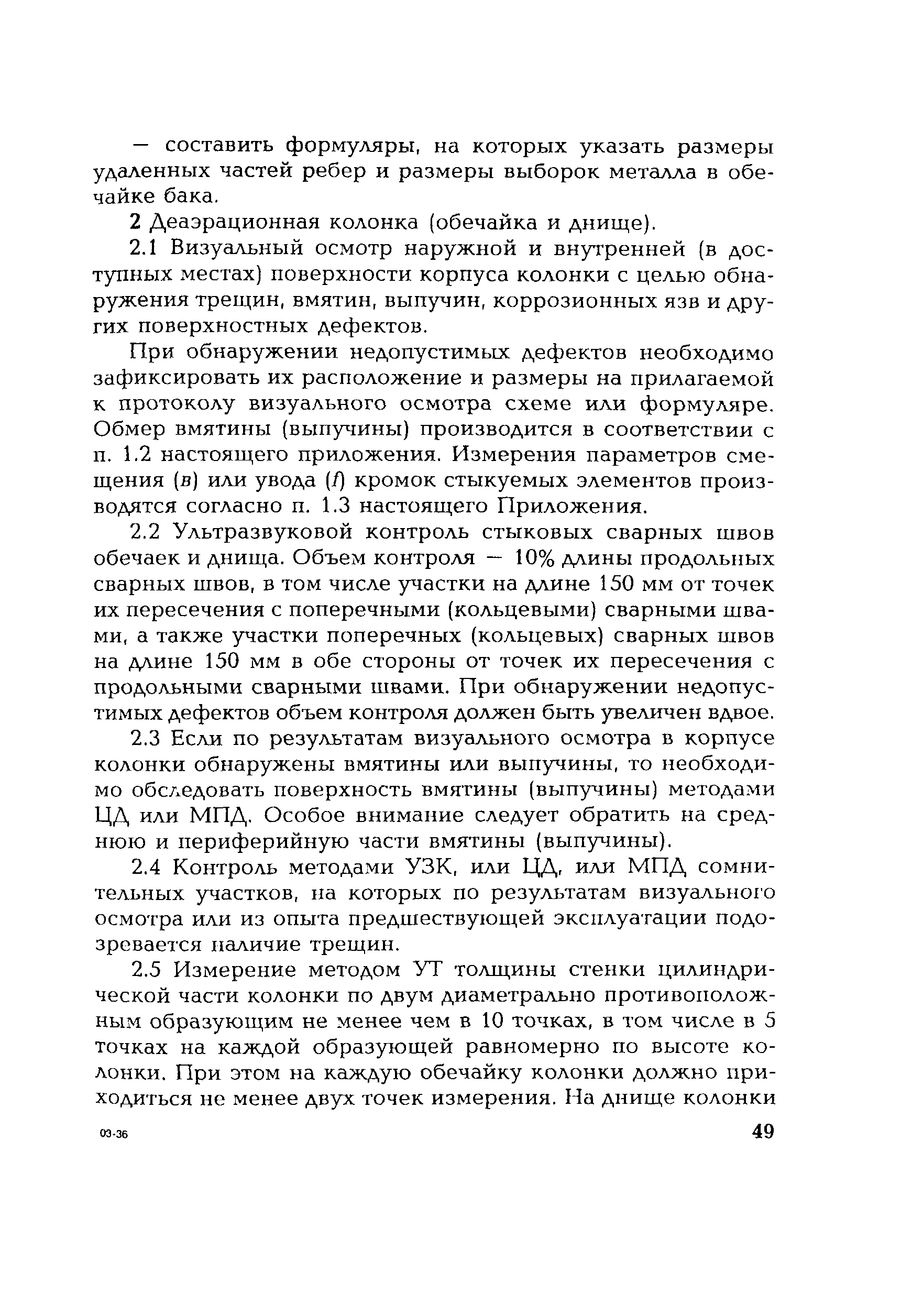 — составить формуляры, на которых указать размеры удаленных частей ребер и размеры выборок металла в обечайке бака.

2 Деаэрационная колонка (обечайка и днище).

2.1 Визуальный осмотр наружной и внутренней (в доступных местах) поверхности корпуса колонки с целью обнаружения трещин, вмятин, выпучин, коррозионных язв и других поверхностных дефектов.

При обнаружении недопустимых дефектов необходимо зафиксировать их расположение и размеры на прилагаемой к протоколу визуального осмотра схеме или формуляре. Обмер вмятины (выпучины) производится в соответствии с п. 1.2 настоящего приложения. Измерения параметров смещения (в) или увода (f) кромок стыкуемых элементов производятся согласно п. 1.3 настоящего Приложения.

2.2 Ультразвуковой контроль стыковых сварных швов обечаек и днища. Объем контроля — 10% длины продольных сварных швов, в том числе участки на длине 150 мм от точек их пересечения с поперечными (кольцевыми) сварными швами, а также участки поперечных (кольцевых) сварных швов на длине 150 мм в обе стороны от точек их пересечения с продольными сварными швами. При обнаружении недопустимых дефектов объем контроля должен быть увеличен вдвое.

2.3 Если по результатам визуального осмотра в корпусе колонки обнаружены вмятины или выпучины, то необходимо обследовать поверхность вмятины (выпучины) методами ЦД или МПД. Особое внимание следует обратить на среднюю и периферийную части вмятины (выпучины).

2.4 Контроль методами УЗК, или ЦД, или МПД сомнительных участков, на которых по результатам визуального осмотра или из опыта предшествующей эксплуатации подозревается наличие трещин.

2.5 Измерение методом УТ толщины стенки цилиндрической части колонки по двум диаметрально противоположным образующим не менее чем в 10 точках, в том числе в 5 точках на каждой образующей равномерно по высоте колонки. При этом на каждую обечайку колонки должно приходиться не менее двух точек измерения. На днище колонки

03-36

49